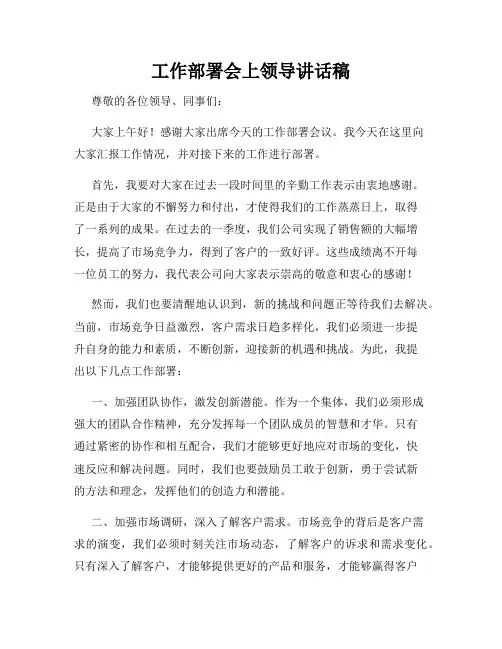 工作部署会上领导讲话稿

尊敬的各位领导、同事们：

大家上午好！感谢大家出席今天的工作部署会议。我今天在这里向大家汇报工作情况，并对接下来的工作进行部署。

首先，我要对大家在过去一段时间里的辛勤工作表示由衷地感谢。正是由于大家的不懈努力和付出，才使得我们的工作蒸蒸日上，取得了一系列的成果。在过去的一季度，我们公司实现了销售额的大幅增长，提高了市场竞争力，得到了客户的一致好评。这些成绩离不开每一位员工的努力，我代表公司向大家表示崇高的敬意和衷心的感谢！

然而，我们也要清醒地认识到，新的挑战和问题正等待我们去解决。当前，市场竞争日益激烈，客户需求日趋多样化，我们必须进一步提升自身的能力和素质，不断创新，迎接新的机遇和挑战。为此，我提出以下几点工作部署：

一、加强团队协作，激发创新潜能。作为一个集体，我们必须形成强大的团队合作精神，充分发挥每一个团队成员的智慧和才华。只有通过紧密的协作和相互配合，我们才能够更好地应对市场的变化，快速反应和解决问题。同时，我们也要鼓励员工敢于创新，勇于尝试新的方法和理念，发挥他们的创造力和潜能。

二、加强市场调研，深入了解客户需求。市场竞争的背后是客户需求的演变，我们必须时刻关注市场动态，了解客户的诉求和需求变化。只有深入了解客户，才能够提供更好的产品和服务，才能够赢得客户